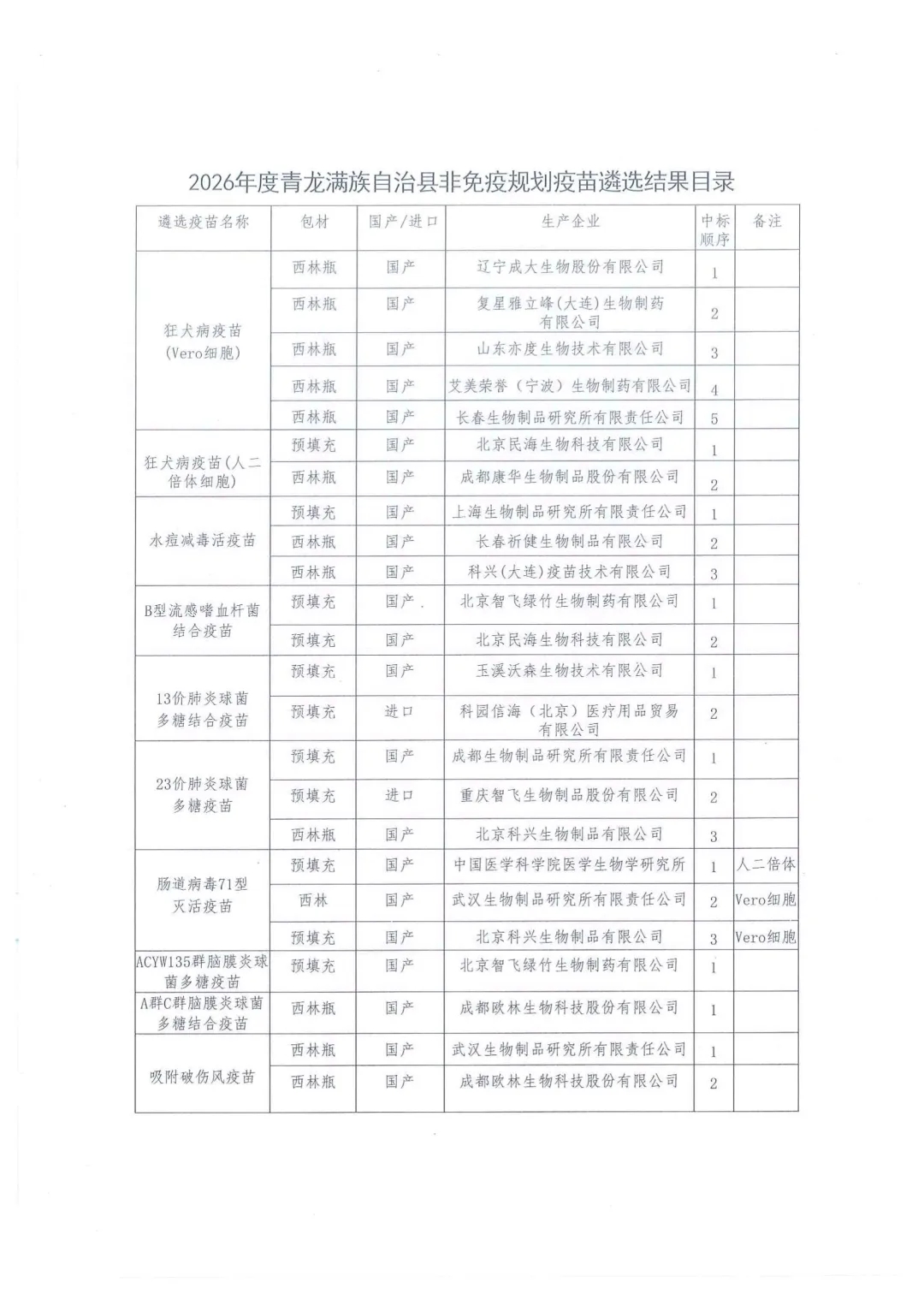 2026年度青龙满族自治县非免疫规划疫苗遴选结果目录

| 遴选疫苗名称 | 包材 | 国产/进口 | 生产企业 | 中标顺序 | 备注 |
|---|---|---|---|---|---|
| 狂犬病疫苗(Vero细胞) | 西林瓶 | 国产 | 辽宁成大生物股份有限公司 | 1 | |
| | 西林瓶 | 国产 | 复星雅立峰(大连)生物制药有限公司 | 2 | |
| | 西林瓶 | 国产 | 山东亦度生物技术有限公司 | 3 | |
| | 西林瓶 | 国产 | 艾美荣誉（宁波）生物制药有限公司 | 4 | |
| | 西林瓶 | 国产 | 长春生物制品研究所有限责任公司 | 5 | |
| 狂犬病疫苗(人二倍体细胞) | 预填充 | 国产 | 北京民海生物科技有限公司 | 1 | |
| | 西林瓶 | 国产 | 成都康华生物制品股份有限公司 | 2 | |
| 水痘减毒活疫苗 | 预填充 | 国产 | 上海生物制品研究所有限责任公司 | 1 | |
| | 西林瓶 | 国产 | 长春祈健生物制品有限公司 | 2 | |
| | 西林瓶 | 国产 | 科兴(大连)疫苗技术有限公司 | 3 | |
| B型流感嗜血杆菌结合疫苗 | 预填充 | 国产 | 北京智飞绿竹生物制药有限公司 | 1 | |
| | 预填充 | 国产 | 北京民海生物科技有限公司 | 2 | |
| 13价肺炎球菌多糖结合疫苗 | 预填充 | 国产 | 玉溪沃森生物技术有限公司 | 1 | |
| | 预填充 | 进口 | 科园信海（北京）医疗用品贸易有限公司 | 2 | |
| 23价肺炎球菌多糖疫苗 | 预填充 | 国产 | 成都生物制品研究所有限责任公司 | 1 | |
| | 预填充 | 进口 | 重庆智飞生物制品股份有限公司 | 2 | |
| | 西林瓶 | 国产 | 北京科兴生物制品有限公司 | 3 | |
| 肠道病毒71型灭活疫苗 | 预填充 | 国产 | 中国医学科学院医学生物学研究所 | 1 | 人二倍体 |
| | 西林 | 国产 | 武汉生物制品研究所有限责任公司 | 2 | Vero细胞 |
| | 预填充 | 国产 | 北京科兴生物制品有限公司 | 3 | Vero细胞 |
| ACYW135群脑膜炎球菌多糖疫苗 | 预填充 | 国产 | 北京智飞绿竹生物制药有限公司 | 1 | |
| A群C群脑膜炎球菌多糖结合疫苗 | 西林瓶 | 国产 | 成都欧林生物科技股份有限公司 | 1 | |
| 吸附破伤风疫苗 | 西林瓶 | 国产 | 武汉生物制品研究所有限责任公司 | 1 | |
| | 西林瓶 | 国产 | 成都欧林生物科技股份有限公司 | 2 | |